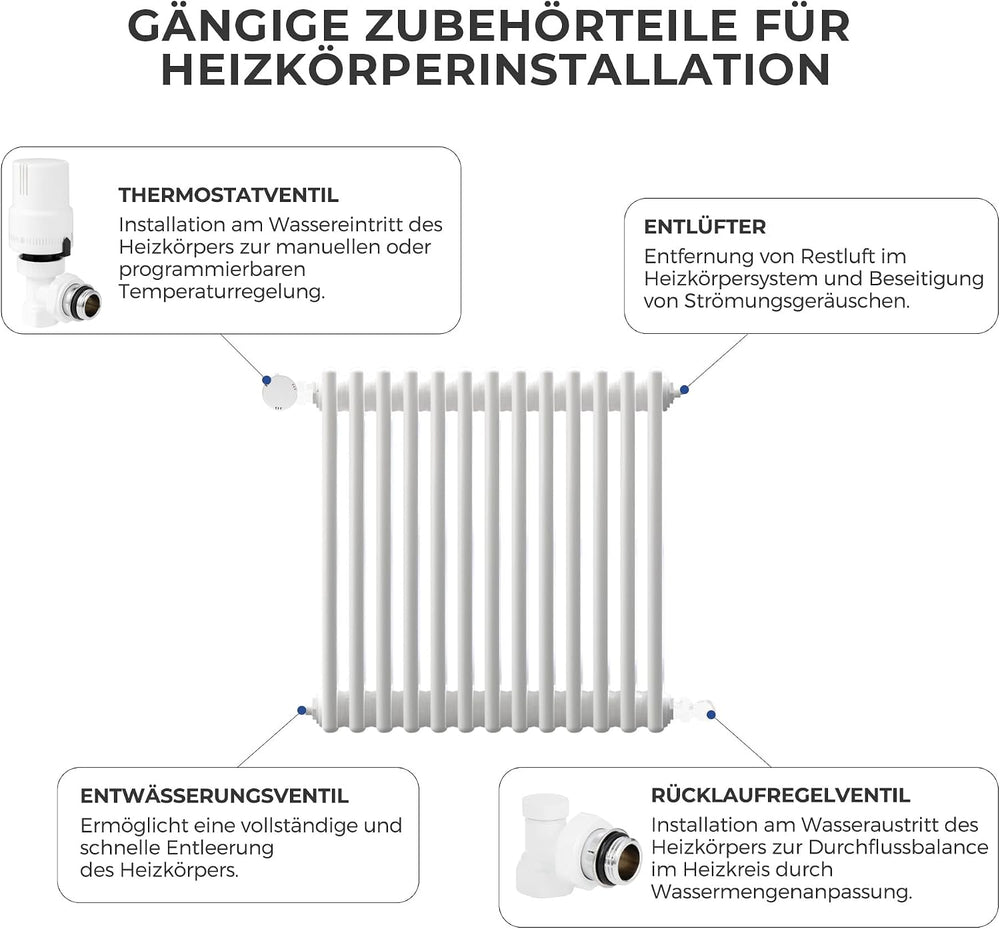 GÄNGIGE ZUBEHÖRTEILE FÜR HEIZKÖRPERINSTALLATION

THERMOSTATVENTIL
Installation am Wassereintritt des Heizkörpers zur manuellen oder programmierbaren Temperaturregelung.

ENTLÜFTER
Entfernung von Restluft im Heizkörpersystem und Beseitigung von Strömungsgeräuschen.

ENTWÄSSERUNGSVENTIL
Ermöglicht eine vollständige und schnelle Entleerung des Heizkörpers.

RÜCKLAUFREGELVENTIL
Installation am Wasseraustritt des Heizkörpers zur Durchflussbalance im Heizkreis durch Wassermengenanpassung.